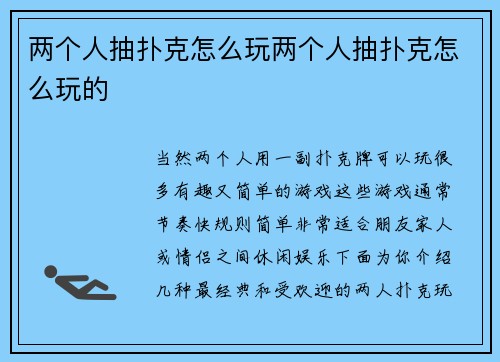 两个人抽扑克怎么玩两个人抽扑克怎么玩的

当然两个人用一副扑克牌可以玩很多有趣又简单的游戏这些游戏通常节奏快规则简单非常适合朋友家人或情侣之间休闲娱乐下面为你介绍几种最经典和受欢迎的两人扑克玩